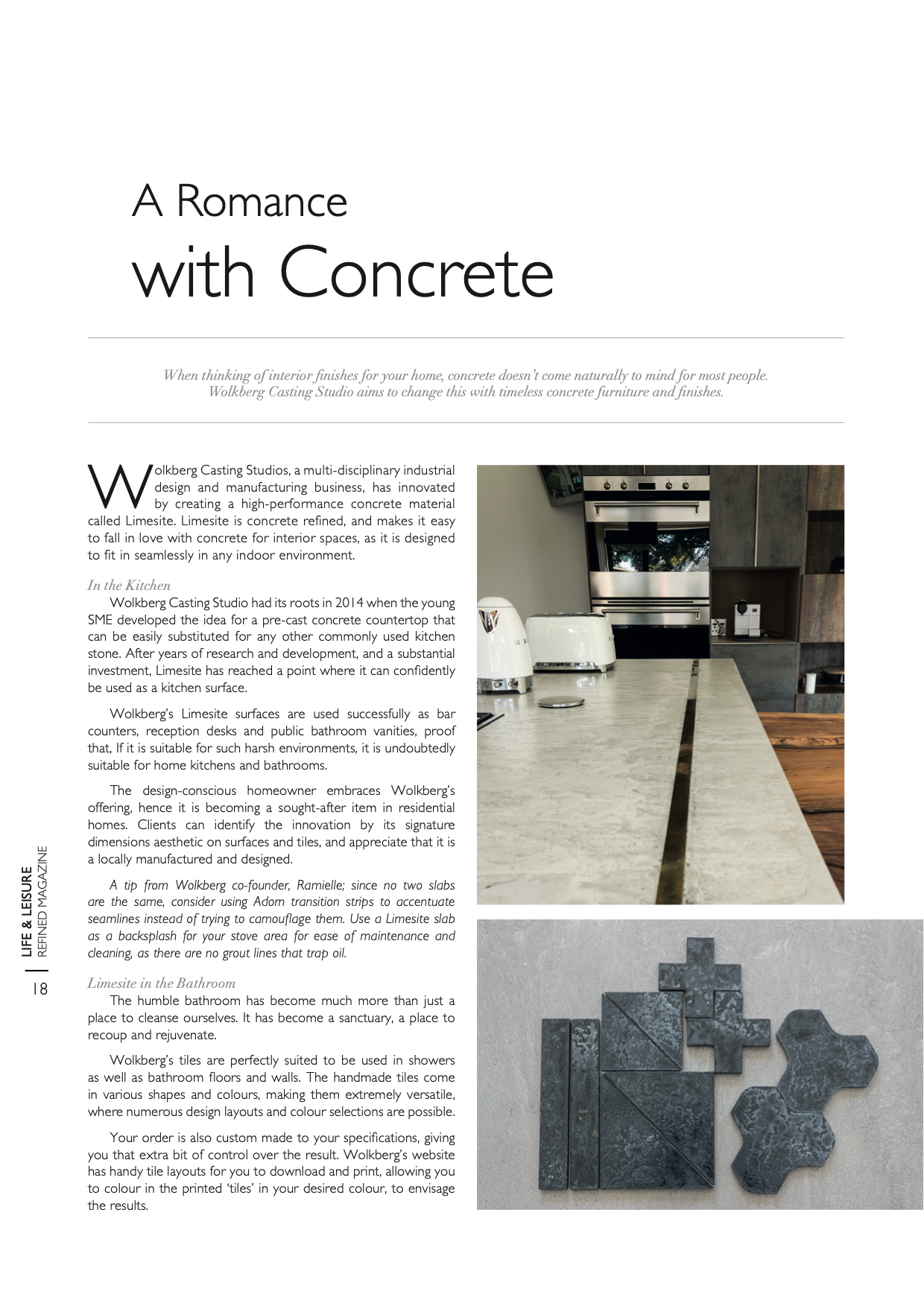 A Romance
with Concrete

When thinking of interior finishes for your home, concrete doesn't come naturally to mind for most people. Wolkberg Casting Studio aims to change this with timeless concrete furniture and finishes.

Wolkberg Casting Studios, a multi-disciplinary industrial design and manufacturing business, has innovated by creating a high-performance concrete material called Limesite. Limesite is concrete refined, and makes it easy to fall in love with concrete for interior spaces, as it is designed to fit in seamlessly in any indoor environment.

In the Kitchen
Wolkberg Casting Studio had its roots in 2014 when the young SME developed the idea for a pre-cast concrete countertop that can be easily substituted for any other commonly used kitchen stone. After years of research and development, and a substantial investment, Limesite has reached a point where it can confidently be used as a kitchen surface.

Wolkberg's Limesite surfaces are used successfully as bar counters, reception desks and public bathroom vanities, proof that, If it is suitable for such harsh environments, it is undoubtedly suitable for home kitchens and bathrooms.

The design-conscious homeowner embraces Wolkberg's offering, hence it is becoming a sought-after item in residential homes. Clients can identify the innovation by its signature dimensions aesthetic on surfaces and tiles, and appreciate that it is a locally manufactured and designed.

A tip from Wolkberg co-founder, Ramielle; since no two slabs are the same, consider using Adorn transition strips to accentuate seamlines instead of trying to camouflage them. Use a Limesite slab as a backsplash for your stove area for ease of maintenance and cleaning, as there are no grout lines that trap oil.

Limesite in the Bathroom
The humble bathroom has become much more than just a place to cleanse ourselves. It has become a sanctuary, a place to recoup and rejuvenate.

Wolkberg's tiles are perfectly suited to be used in showers as well as bathroom floors and walls. The handmade tiles come in various shapes and colours, making them extremely versatile, where numerous design layouts and colour selections are possible.

Your order is also custom made to your specifications, giving you that extra bit of control over the result. Wolkberg's website has handy tile layouts for you to download and print, allowing you to colour in the printed 'tiles' in your desired colour, to envisage the results.

LIFE & LEISURE
REFINED MAGAZINE
18